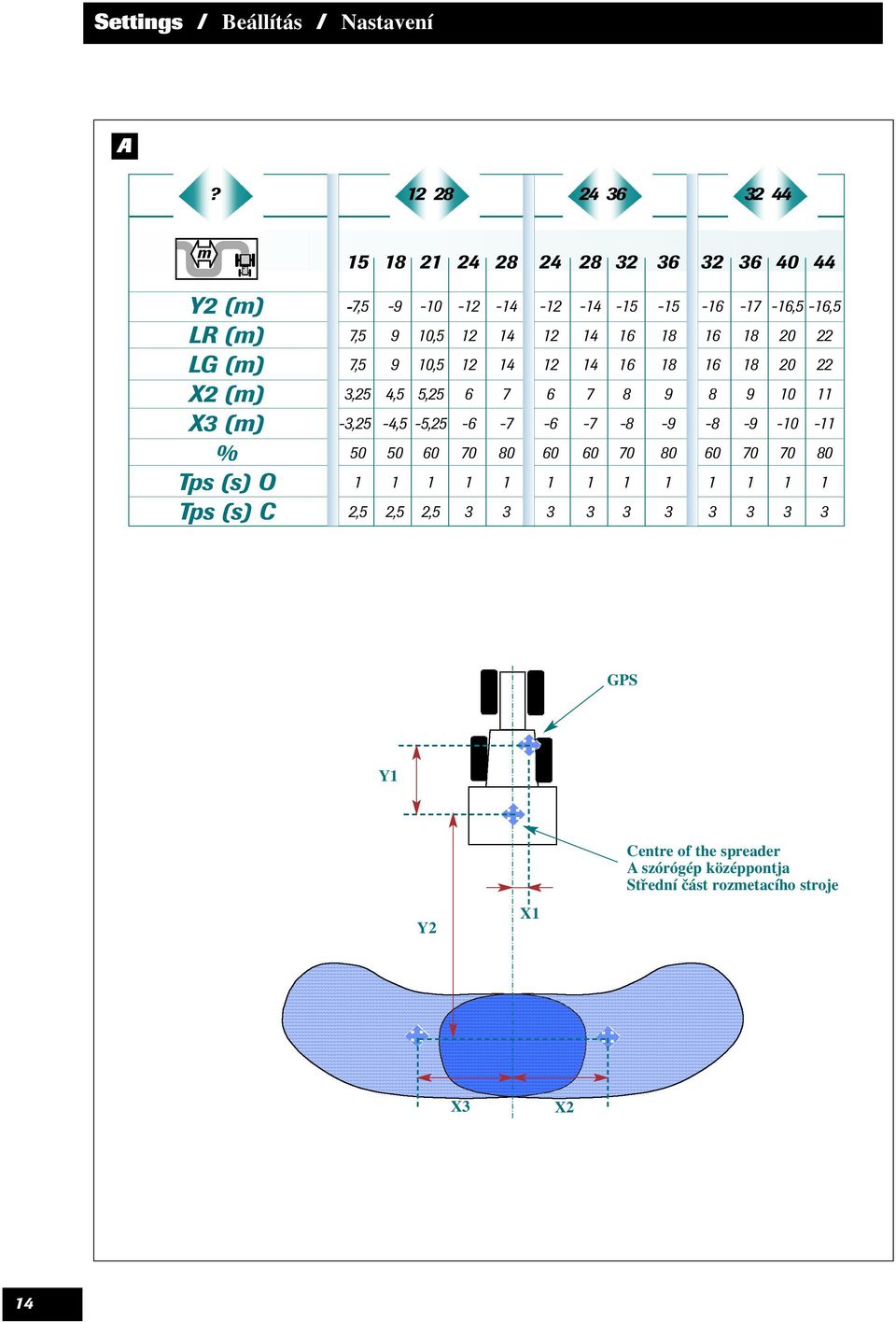 Settings / Beállítás / Nastavení

A

| ? | 12 28 | | | | | 24 36 | | | | 32 44 | | | |
|---|---|---|---|---|---|---|---|---|---|---|---|---|---|
| m | 15 | 18 | 21 | 24 | 28 | 24 | 28 | 32 | 36 | 32 | 36 | 40 | 44 |
| Y2 (m) | -7,5 | -9 | -10 | -12 | -14 | -12 | -14 | -15 | -15 | -16 | -17 | -16,5 | -16,5 |
| LR (m) | 7,5 | 9 | 10,5 | 12 | 14 | 12 | 14 | 16 | 18 | 16 | 18 | 20 | 22 |
| LG (m) | 7,5 | 9 | 10,5 | 12 | 14 | 12 | 14 | 16 | 18 | 16 | 18 | 20 | 22 |
| X2 (m) | 3,25 | 4,5 | 5,25 | 6 | 7 | 6 | 7 | 8 | 9 | 8 | 9 | 10 | 11 |
| X3 (m) | -3,25 | -4,5 | -5,25 | -6 | -7 | -6 | -7 | -8 | -9 | -8 | -9 | -10 | -11 |
| % | 50 | 50 | 60 | 70 | 80 | 60 | 60 | 70 | 80 | 60 | 70 | 70 | 80 |
| Tps (s) O | 1 | 1 | 1 | 1 | 1 | 1 | 1 | 1 | 1 | 1 | 1 | 1 | 1 |
| Tps (s) C | 2,5 | 2,5 | 2,5 | 3 | 3 | 3 | 3 | 3 | 3 | 3 | 3 | 3 | 3 |

GPS

Y1

Centre of the spreader
A szórógép középpontja
Střední část rozmetacího stroje

X1

Y2

X3

X2

14